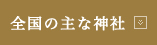 全国の主な神社